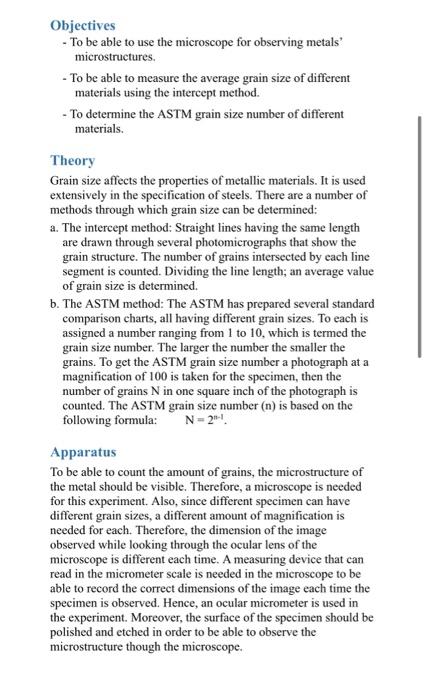 Objectives

- To be able to use the microscope for observing metals' microstructures.

- To be able to measure the average grain size of different materials using the intercept method.

- To determine the ASTM grain size number of different materials.

Theory

Grain size affects the properties of metallic materials. It is used extensively in the specification of steels. There are a number of methods through which grain size can be determined:

a. The intercept method: Straight lines having the same length are drawn through several photomicrographs that show the grain structure. The number of grains intersected by each line segment is counted. Dividing the line length; an average value of grain size is determined.

b. The ASTM method: The ASTM has prepared several standard comparison charts, all having different grain sizes. To each is assigned a number ranging from 1 to 10, which is termed the grain size number. The larger the number the smaller the grains. To get the ASTM grain size number a photograph at a magnification of 100 is taken for the specimen, then the number of grains N in one square inch of the photograph is counted. The ASTM grain size number (n) is based on the following formula: $N = 2^{n-1}$.

Apparatus

To be able to count the amount of grains, the microstructure of the metal should be visible. Therefore, a microscope is needed for this experiment. Also, since different specimen can have different grain sizes, a different amount of magnification is needed for each. Therefore, the dimension of the image observed while looking through the ocular lens of the microscope is different each time. A measuring device that can read in the micrometer scale is needed in the microscope to be able to record the correct dimensions of the image each time the specimen is observed. Hence, an ocular micrometer is used in the experiment. Moreover, the surface of the specimen should be polished and etched in order to be able to observe the microstructure though the microscope.